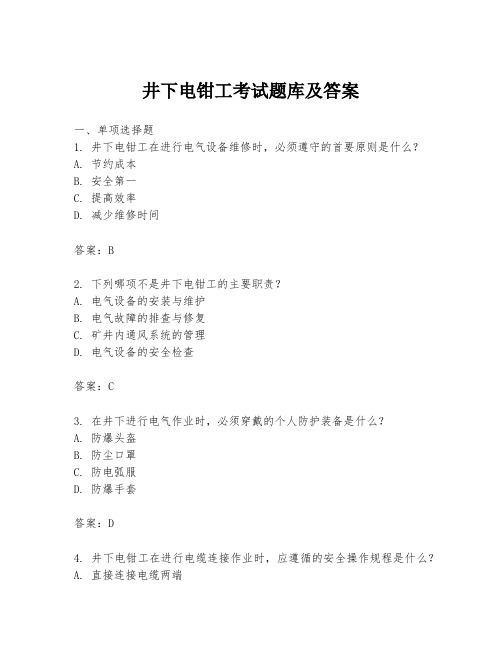 井下电钳工考试题库及答案

一、单项选择题

1. 井下电钳工在进行电气设备维修时，必须遵守的首要原则是什么？
A. 节约成本
B. 安全第一
C. 提高效率
D. 减少维修时间

答案：B

2. 下列哪项不是井下电钳工的主要职责？
A. 电气设备的安装与维护
B. 电气故障的排查与修复
C. 矿井内通风系统的管理
D. 电气设备的安全检查

答案：C

3. 在井下进行电气作业时，必须穿戴的个人防护装备是什么？
A. 防爆头盔
B. 防尘口罩
C. 防电弧服
D. 防爆手套

答案：D

4. 井下电钳工在进行电缆连接作业时，应遵循的安全操作规程是什么？
A. 直接连接电缆两端